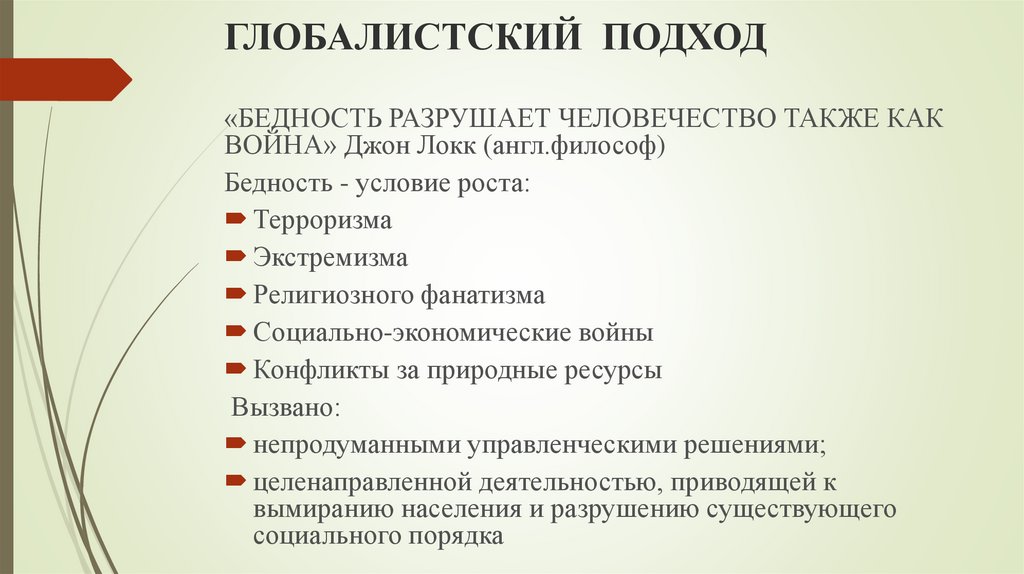 ГЛОБАЛИСТСКИЙ ПОДХОД

«БЕДНОСТЬ РАЗРУШАЕТ ЧЕЛОВЕЧЕСТВО ТАКЖЕ КАК ВОЙНА» Джон Локк (англ.философ)

Бедность - условие роста:

Терроризма

Экстремизма

Религиозного фанатизма

Социально-экономические войны

Конфликты за природные ресурсы

Вызвано:

непродуманными управленческими решениями;

целенаправленной деятельностью, приводящей к вымиранию населения и разрушению существующего социального порядка